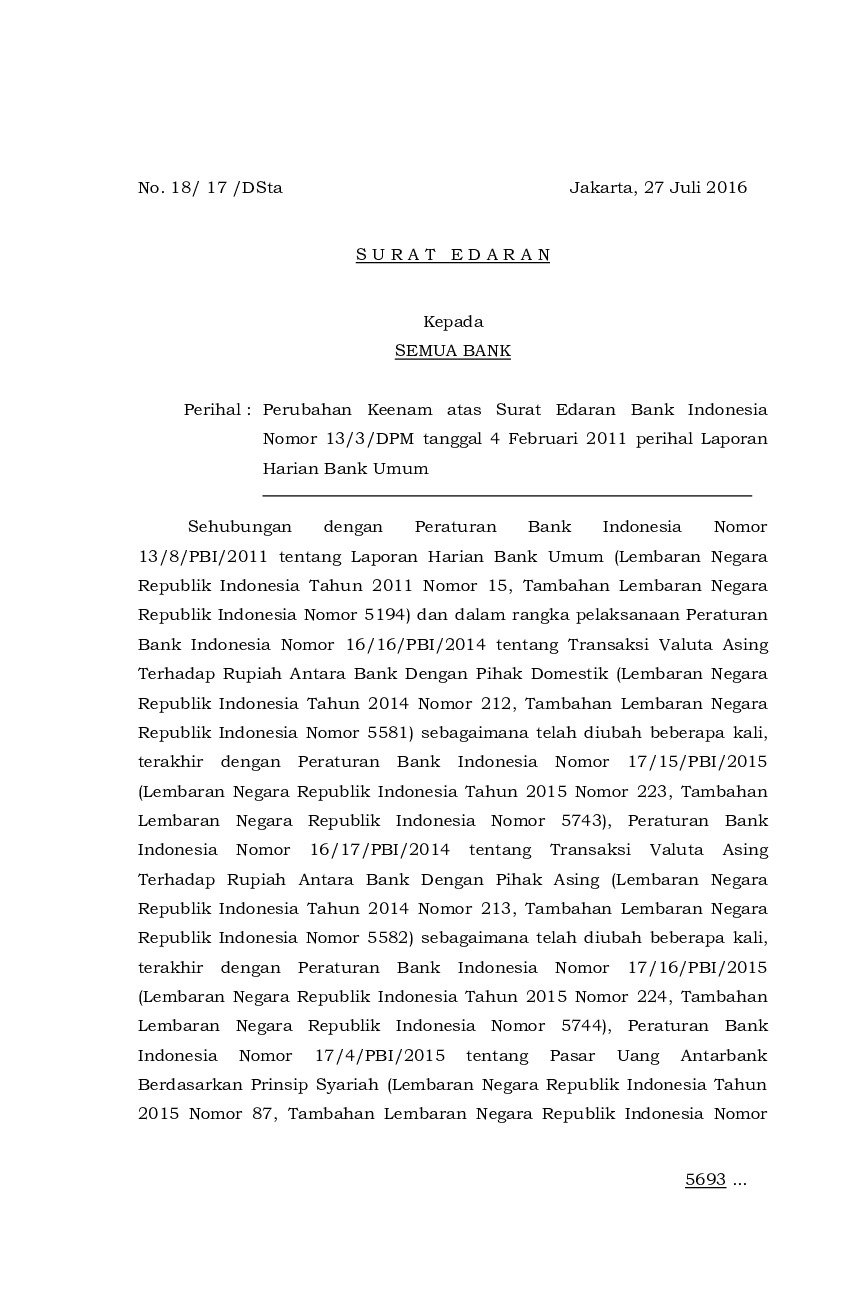 No. 18/ 17 /DSta

Jakarta, 27 Juli 2016

S U R A T E D A R A N

Kepada
SEMUA BANK

Perihal : Perubahan Keenam atas Surat Edaran Bank Indonesia Nomor 13/3/DPM tanggal 4 Februari 2011 perihal Laporan Harian Bank Umum

Sehubungan dengan Peraturan Bank Indonesia Nomor 13/8/PBI/2011 tentang Laporan Harian Bank Umum (Lembaran Negara Republik Indonesia Tahun 2011 Nomor 15, Tambahan Lembaran Negara Republik Indonesia Nomor 5194) dan dalam rangka pelaksanaan Peraturan Bank Indonesia Nomor 16/16/PBI/2014 tentang Transaksi Valuta Asing Terhadap Rupiah Antara Bank Dengan Pihak Domestik (Lembaran Negara Republik Indonesia Tahun 2014 Nomor 212, Tambahan Lembaran Negara Republik Indonesia Nomor 5581) sebagaimana telah diubah beberapa kali, terakhir dengan Peraturan Bank Indonesia Nomor 17/15/PBI/2015 (Lembaran Negara Republik Indonesia Tahun 2015 Nomor 223, Tambahan Lembaran Negara Republik Indonesia Nomor 5743), Peraturan Bank Indonesia Nomor 16/17/PBI/2014 tentang Transaksi Valuta Asing Terhadap Rupiah Antara Bank Dengan Pihak Asing (Lembaran Negara Republik Indonesia Tahun 2014 Nomor 213, Tambahan Lembaran Negara Republik Indonesia Nomor 5582) sebagaimana telah diubah beberapa kali, terakhir dengan Peraturan Bank Indonesia Nomor 17/16/PBI/2015 (Lembaran Negara Republik Indonesia Tahun 2015 Nomor 224, Tambahan Lembaran Negara Republik Indonesia Nomor 5744), Peraturan Bank Indonesia Nomor 17/4/PBI/2015 tentang Pasar Uang Antarbank Berdasarkan Prinsip Syariah (Lembaran Negara Republik Indonesia Tahun 2015 Nomor 87, Tambahan Lembaran Negara Republik Indonesia Nomor

5693 ...